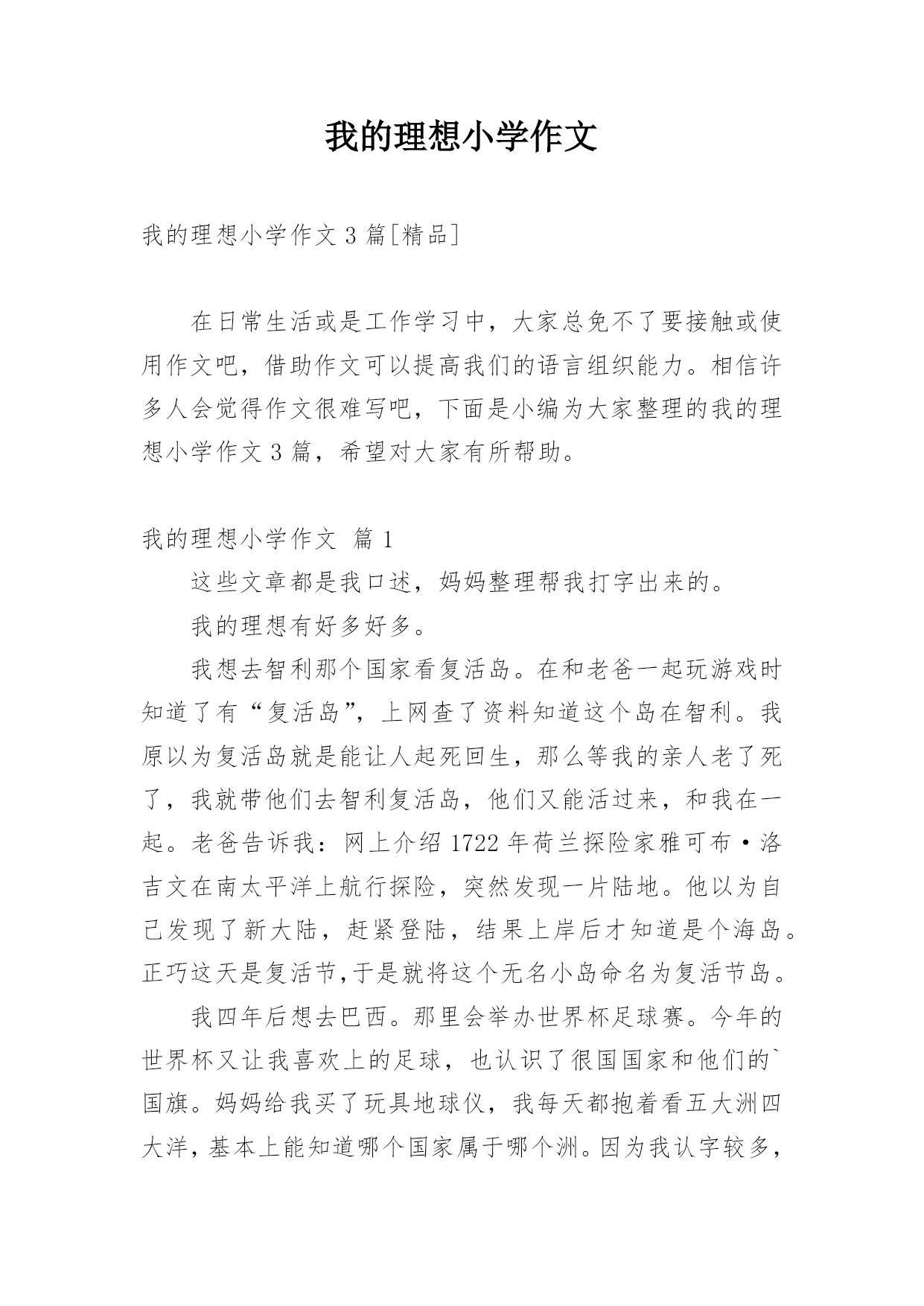 我的理想小学作文

我的理想小学作文 3 篇[精品]

在日常生活或是工作学习中，大家总免不了要接触或使用作文吧，借助作文可以提高我们的语言组织能力。相信许多人会觉得作文很难写吧，下面是小编为大家整理的我的理想小学作文 3 篇，希望对大家有所帮助。

我的理想小学作文 篇 1

这些文章都是我口述，妈妈整理帮我打字出来的。

我的理想有好多好多。

我想去智利那个国家看复活岛。在和老爸一起玩游戏时知道了有“复活岛”，上网查了资料知道这个岛在智利。我原以为复活岛就是能让人起死回生，那么等我的亲人老了死了，我就带他们去智利复活岛，他们又能活过来，和我在一起。老爸告诉我：网上介绍 1722 年荷兰探险家雅可布·洛吉文在南太平洋上航行探险，突然发现一片陆地。他以为自己发现了新大陆，赶紧登陆，结果上岸后才知道是个海岛。正巧这天是复活节,于是就将这个无名小岛命名为复活节岛。

我四年后想去巴西。那里会举办世界杯足球赛。今年的世界杯又让我喜欢上的足球，也认识了很国国家和他们的`国旗。妈妈给我买了玩具地球仪，我每天都抱着看五大洲四大洋，基本上能知道哪个国家属于哪个洲。因为我认字较多，